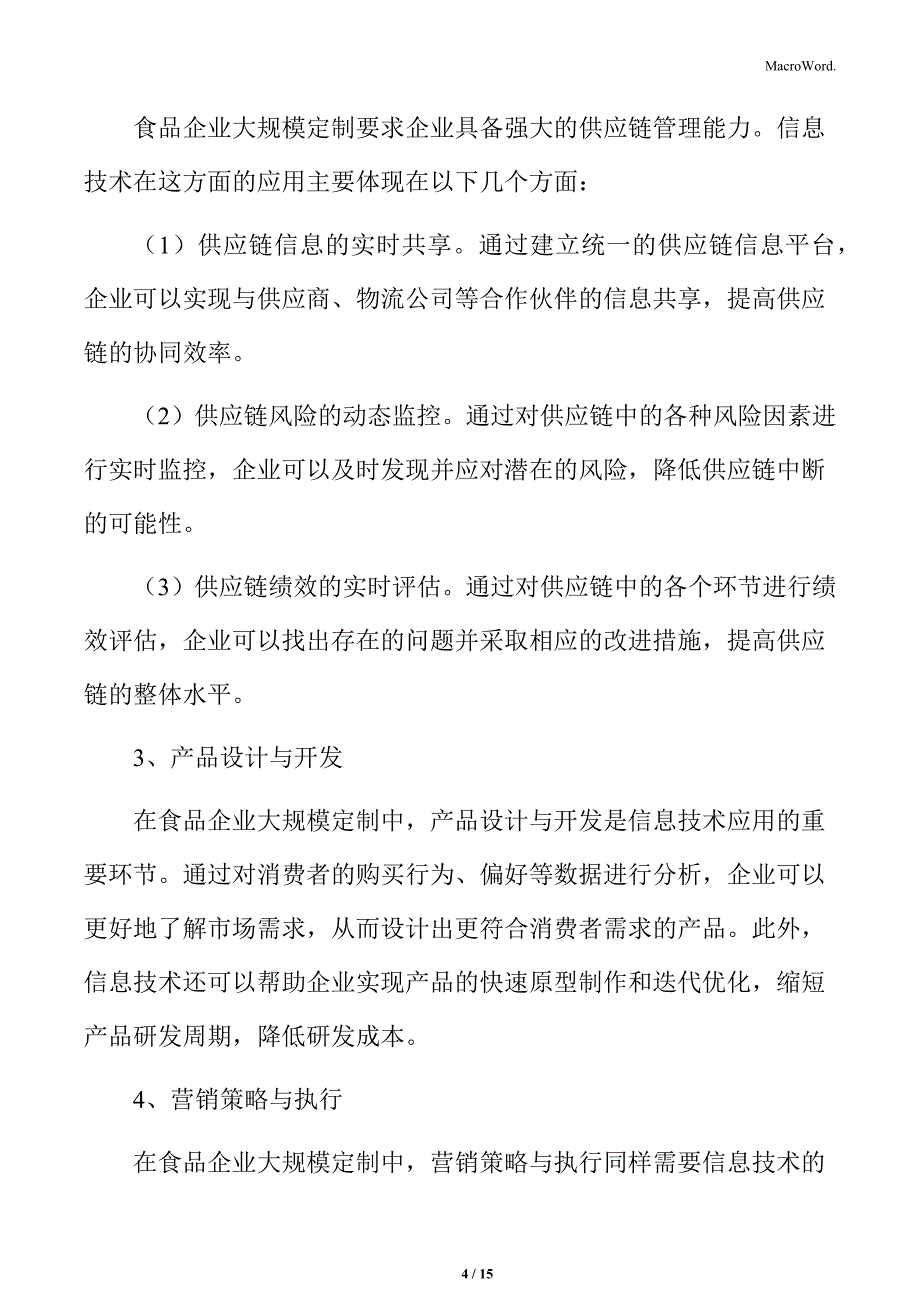 MacroWord.

食品企业大规模定制要求企业具备强大的供应链管理能力。信息技术在这方面的应用主要体现在以下几个方面：

（1）供应链信息的实时共享。通过建立统一的供应链信息平台，企业可以实现与供应商、物流公司等合作伙伴的信息共享，提高供应链的协同效率。

（2）供应链风险的动态监控。通过对供应链中的各种风险因素进行实时监控，企业可以及时发现并应对潜在的风险，降低供应链中断的可能性。

（3）供应链绩效的实时评估。通过对供应链中的各个环节进行绩效评估，企业可以找出存在的问题并采取相应的改进措施，提高供应链的整体水平。

3、产品设计与开发

在食品企业大规模定制中，产品设计与开发是信息技术应用的重要环节。通过对消费者的购买行为、偏好等数据进行分析，企业可以更好地了解市场需求，从而设计出更符合消费者需求的产品。此外，信息技术还可以帮助企业实现产品的快速原型制作和迭代优化，缩短产品研发周期，降低研发成本。

4、营销策略与执行

在食品企业大规模定制中，营销策略与执行同样需要信息技术的

4 / 15